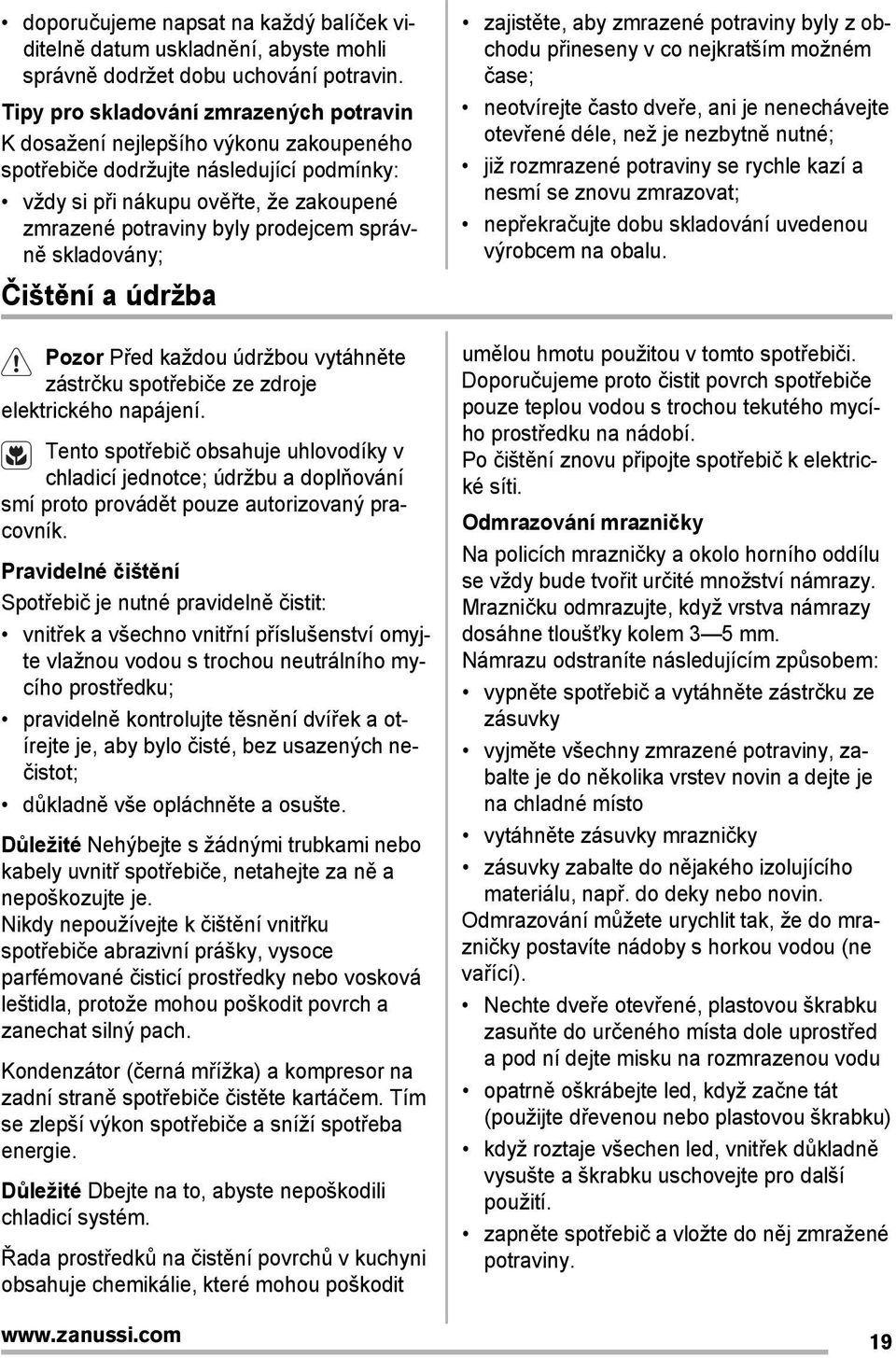 • doporučujeme napsat na každý balíček viditelně datum uskladnění, abyste mohli správně dodržet dobu uchování potravin.

Tipy pro skladování zmrazených potravin
K dosažení nejlepšího výkonu zakoupeného spotřebiče dodržujte následující podmínky:

• vždy si při nákupu ověřte, že zakoupené zmrazené potraviny byly prodejcem správně skladovány;
• zajistěte, aby zmrazené potraviny byly z obchodu přineseny v co nejkratším možném čase;
• neotvírejte často dveře, ani je nenechávejte otevřené déle, než je nezbytně nutné;
• již rozmrazené potraviny se rychle kazí a nesmí se znovu zmrazovat;
• nepřekračujte dobu skladování uvedenou výrobcem na obalu.

Čištění a údržba

Pozor Před každou údržbou vytáhněte zástrčku spotřebiče ze zdroje elektrického napájení.

Tento spotřebič obsahuje uhlovodíky v chladicí jednotce; údržbu a doplňování smí proto provádět pouze autorizovaný pracovník.

Pravidelné čištění
Spotřebič je nutné pravidelně čistit:

• vnitřek a všechno vnitřní příslušenství omyjte vlažnou vodou s trochou neutrálního mycího prostředku;
• pravidelně kontrolujte těsnění dvířek a otírejte je, aby bylo čisté, bez usazených nečistot;
• důkladně vše opláchněte a osušte.

Důležité Nehýbejte s žádnými trubkami nebo kabely uvnitř spotřebiče, netahejte za ně a nepoškozujte je.
Nikdy nepoužívejte k čištění vnitřku spotřebiče abrazivní prášky, vysoce parfémované čisticí prostředky nebo vosková leštidla, protože mohou poškodit povrch a zanechat silný pach.

Kondenzátor (černá mřížka) a kompresor na zadní straně spotřebiče čistěte kartáčem. Tím se zlepší výkon spotřebiče a sníží spotřeba energie.

Důležité Dbejte na to, abyste nepoškodili chladicí systém.

Řada prostředků na čistění povrchů v kuchyni obsahuje chemikálie, které mohou poškodit umělou hmotu použitou v tomto spotřebiči. Doporučujeme proto čistit povrch spotřebiče pouze teplou vodou s trochou tekutého mycího prostředku na nádobí.
Po čištění znovu připojte spotřebič k elektrické síti.

Odmrazování mrazničky
Na policích mrazničky a okolo horního oddílu se vždy bude tvořit určité množství námrazy. Mrazničku odmrazujte, když vrstva námrazy dosáhne tloušťky kolem 3—5 mm.
Námrazu odstraníte následujícím způsobem:

• vypněte spotřebič a vytáhněte zástrčku ze zásuvky
• vyjměte všechny zmrazené potraviny, zabalte je do několika vrstev novin a dejte je na chladné místo
• vytáhněte zásuvky mrazničky
• zásuvky zabalte do nějakého izolujícího materiálu, např. do deky nebo novin.

Odmrazování můžete urychlit tak, že do mrazničky postavíte nádoby s horkou vodou (ne vařící).

• Nechte dveře otevřené, plastovou škrabku zasuňte do určeného místa dole uprostřed a pod ní dejte misku na rozmrazenou vodu
• opatrně oškrábejte led, když začne tát (použijte dřevenou nebo plastovou škrabku)
• když roztaje všechen led, vnitřek důkladně vysušte a škrabku uschovejte pro další použití.
• zapněte spotřebič a vložte do něj zmražené potraviny.

www.zanussi.com
19